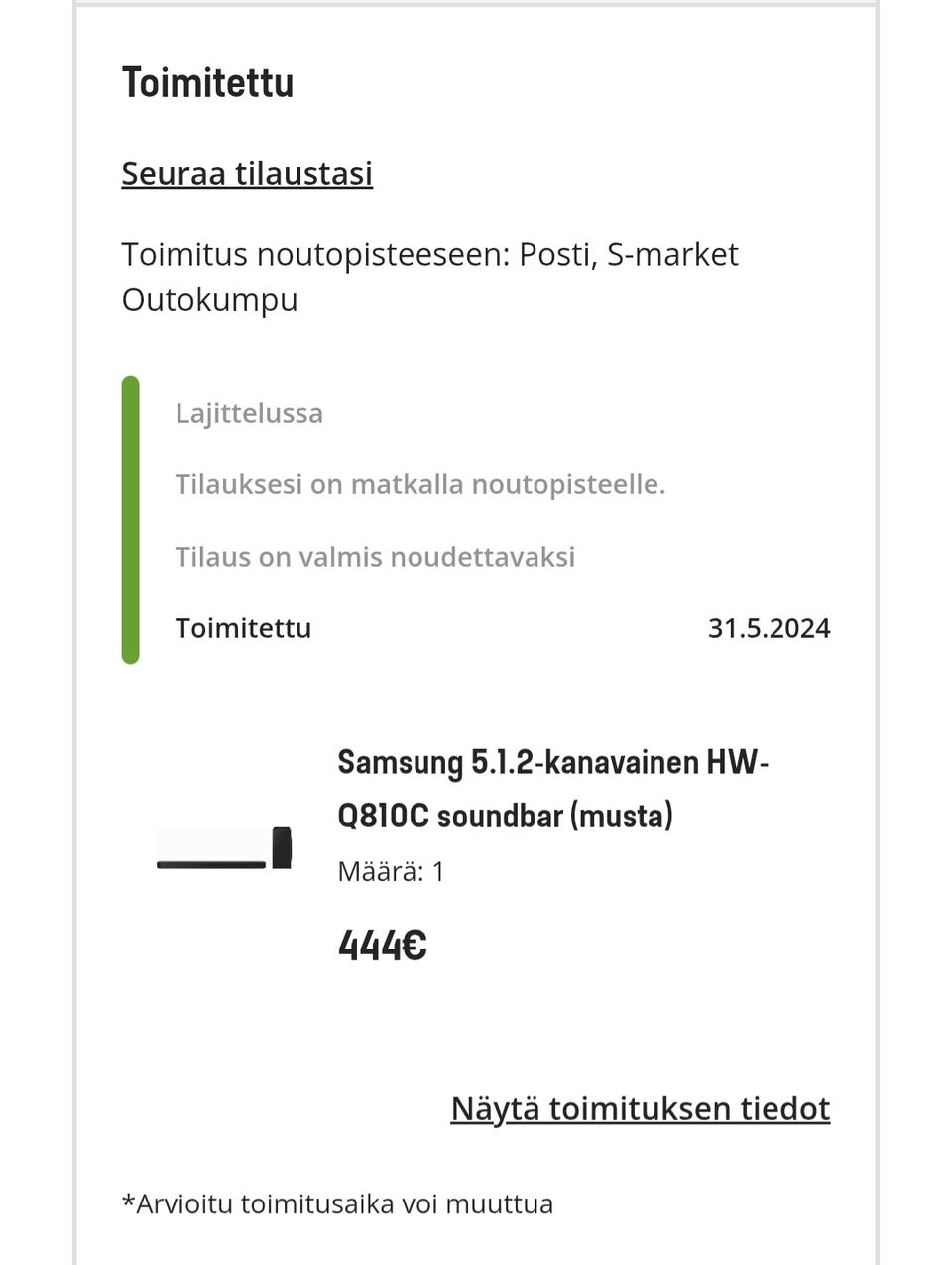 Toimitettu

Seuraa tilaustasi

Toimitus noutopisteeseen: Posti, S-market Outokumpu

Lajittelussa

Tilauksesi on matkalla noutopisteelle.

Tilaus on valmis noudettavaksi

Toimitettu 31.5.2024

Samsung 5.1.2-kanavainen HW-Q810C soundbar (musta)

Määrä: 1

444€

Näytä toimituksen tiedot

*Arvioitu toimitusaika voi muuttua